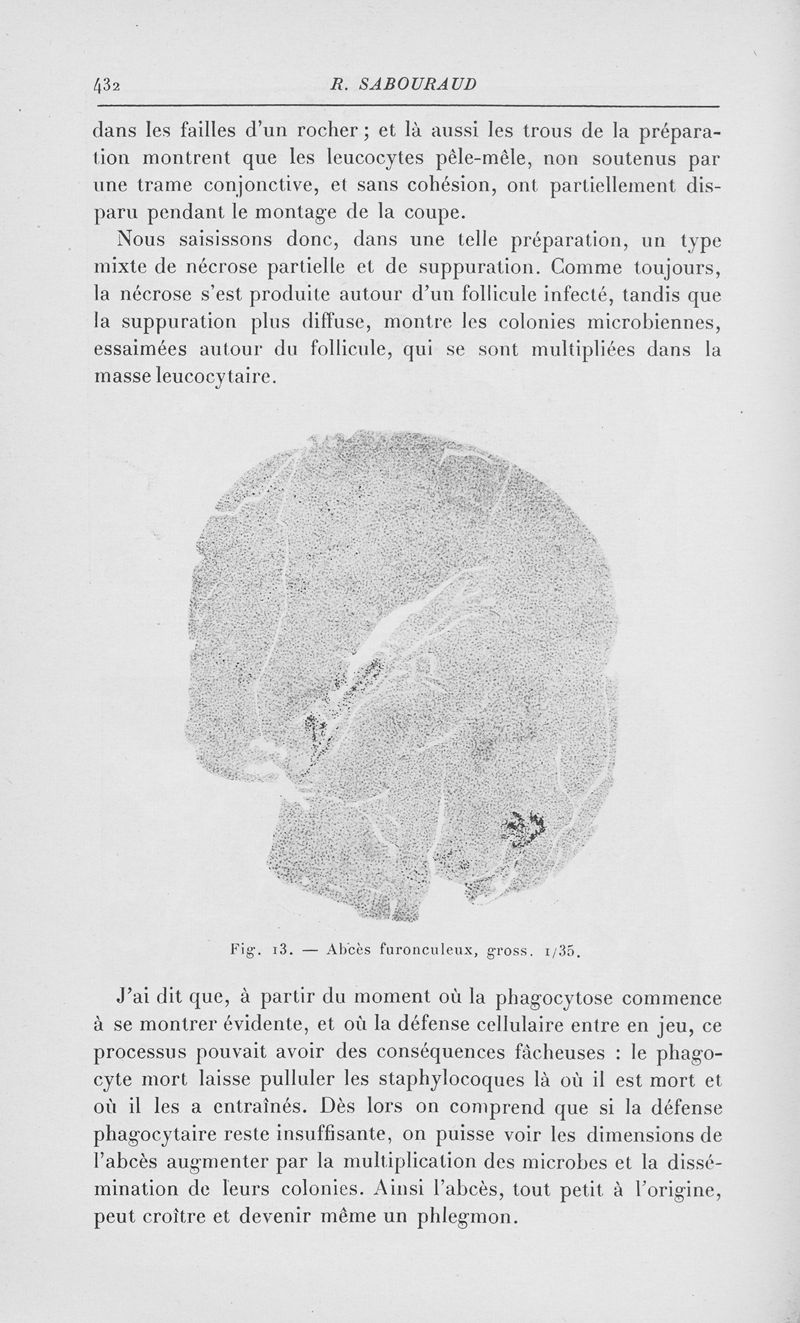 432 R. SABOURAUD

dans les failles d'un rocher ; et là aussi les trous de la préparation montrent que les leucocytes pêle-mêle, non soutenus par une trame conjonctive, et sans cohésion, ont partiellement disparu pendant le montage de la coupe.

Nous saisissons donc, dans une telle préparation, un type mixte de nécrose partielle et de suppuration. Comme toujours, la nécrose s'est produite autour d'un follicule infecté, tandis que la suppuration plus diffuse, montre les colonies microbiennes, essaimées autour du follicule, qui se sont multipliées dans la masse leucocytaire.

Fig. 13. — Abcès furonculeux, gross. 1/35.

J'ai dit que, à partir du moment où la phagocytose commence à se montrer évidente, et où la défense cellulaire entre en jeu, ce processus pouvait avoir des conséquences fâcheuses : le phagocyte mort laisse pulluler les staphylocoques là où il est mort et où il les a entraînés. Dès lors on comprend que si la défense phagocytaire reste insuffisante, on puisse voir les dimensions de l'abcès augmenter par la multiplication des microbes et la dissémination de leurs colonies. Ainsi l'abcès, tout petit à l'origine, peut croître et devenir même un phlegmon.